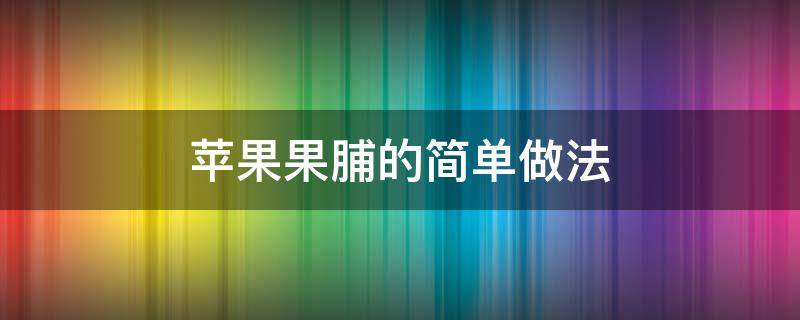 苹果果脯的简单做法